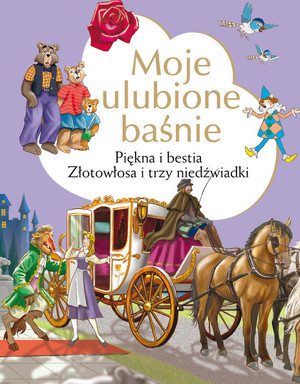 Moje ulubione baśnie

Piękna i bestia
Złotowłosa i trzy niedźwiadki